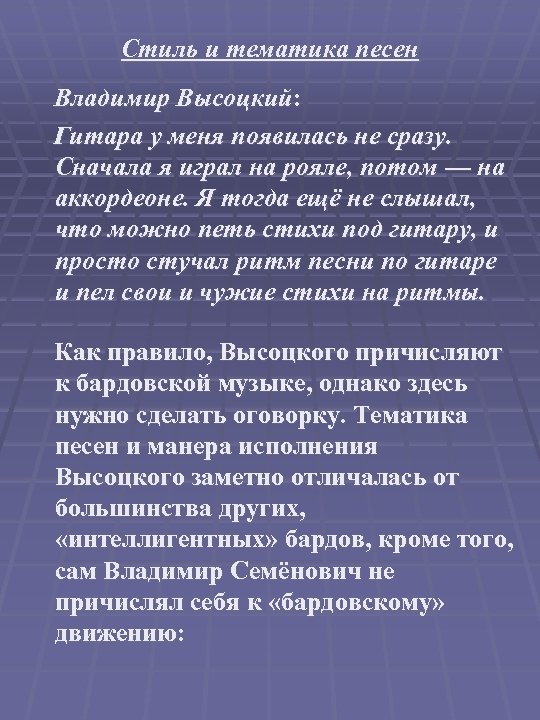 Стиль и тематика песен

Владимир Высоцкий:

Гитара у меня появилась не сразу. Сначала я играл на рояле, потом — на аккордеоне. Я тогда ещё не слышал, что можно петь стихи под гитару, и просто стучал ритм песни по гитаре и пел свои и чужие стихи на ритмы.

Как правило, Высоцкого причисляют к бардовской музыке, однако здесь нужно сделать оговорку. Тематика песен и манера исполнения Высоцкого заметно отличалась от большинства других, «интеллигентных» бардов, кроме того, сам Владимир Семёнович не причислял себя к «бардовскому» движению: